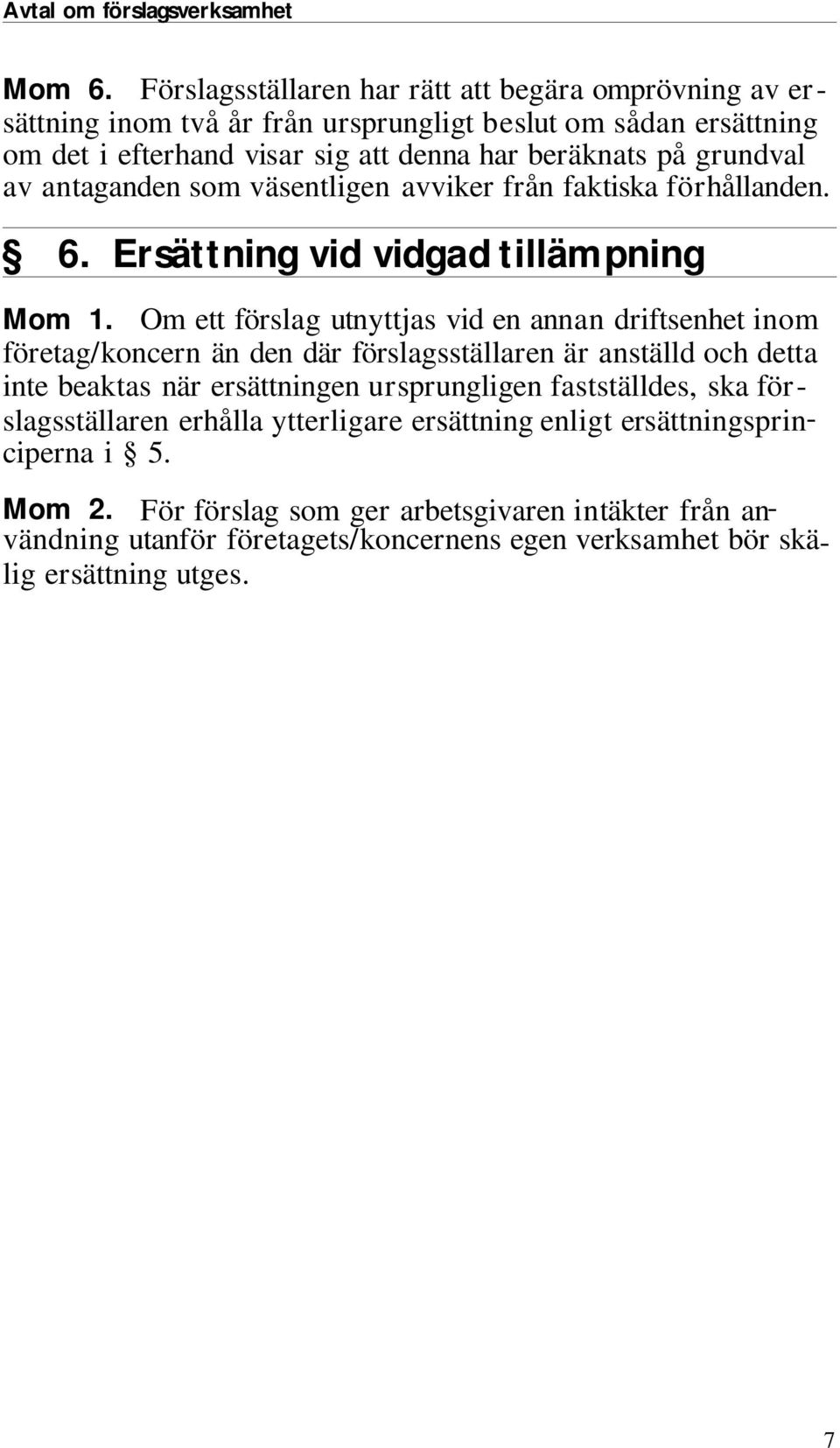 Avtal om förslagsverksamhet

Mom 6. Förslagsställaren har rätt att begära omprövning av ersättning inom två år från ursprungligt beslut om sådan ersättning om det i efterhand visar sig att denna har beräknats på grundval av antaganden som väsentligen avviker från faktiska förhållanden.

§ 6. Ersättning vid vidgad tillämpning

Mom 1. Om ett förslag utnyttjas vid en annan driftsenhet inom företag/koncern än den där förslagsställaren är anställd och detta inte beaktas när ersättningen ursprungligen fastställdes, ska förslagsställaren erhålla ytterligare ersättning enligt ersättningsprinciperna i § 5.

Mom 2. För förslag som ger arbetsgivaren intäkter från användning utanför företagets/koncernens egen verksamhet bör skälig ersättning utges.

7